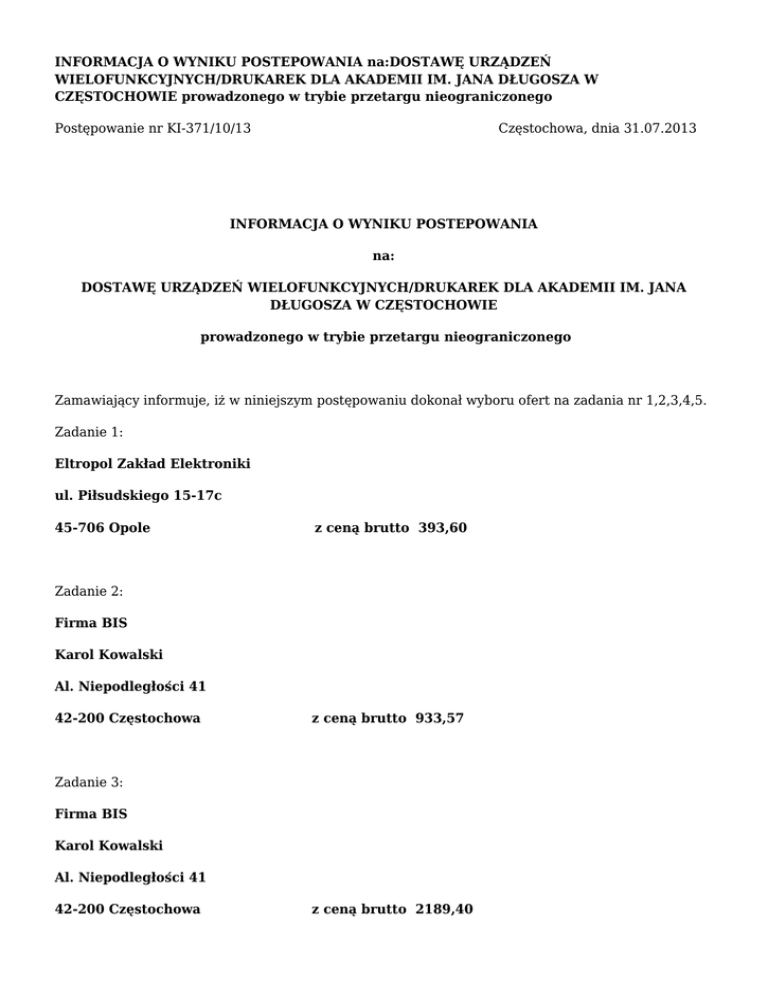 INFORMACJA O WYNIKU POSTEPOWANIA na:DOSTAWĘ URZĄDZEŃ WIELOFUNKCYJNYCH/DRUKAREK DLA AKADEMII IM. JANA DŁUGOSZA W CZĘSTOCHOWIE prowadzonego w trybie przetargu nieograniczonego

Postępowanie nr KI-371/10/13

Częstochowa, dnia 31.07.2013

INFORMACJA O WYNIKU POSTEPOWANIA

na:

DOSTAWĘ URZĄDZEŃ WIELOFUNKCYJNYCH/DRUKAREK DLA AKADEMII IM. JANA DŁUGOSZA W CZĘSTOCHOWIE

prowadzonego w trybie przetargu nieograniczonego

Zamawiający informuje, iż w niniejszym postępowaniu dokonał wyboru ofert na zadania nr 1,2,3,4,5.

Zadanie 1:

Eltropol Zakład Elektroniki

ul. Piłsudskiego 15-17c

45-706 Opole z ceną brutto 393,60

Zadanie 2:

Firma BIS

Karol Kowalski

Al. Niepodległości 41

42-200 Częstochowa z ceną brutto 933,57

Zadanie 3:

Firma BIS

Karol Kowalski

Al. Niepodległości 41

42-200 Częstochowa z ceną brutto 2189,40